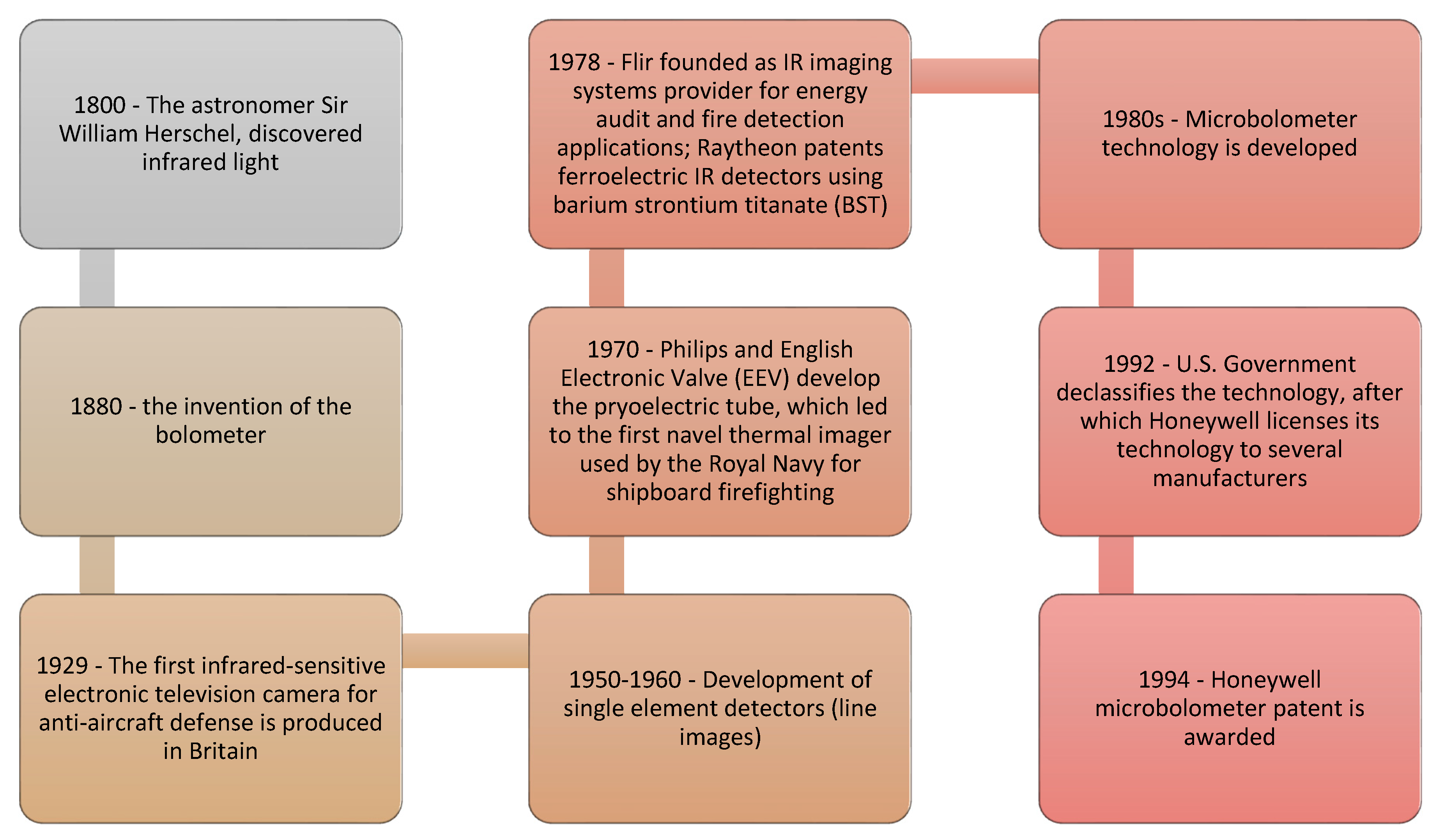 1800 - The astronomer Sir William Herschel, discovered infrared light

1880 - the invention of the bolometer

1929 - The first infrared-sensitive electronic television camera for anti-aircraft defense is produced in Britain

1950-1960 - Development of single element detectors (line images)

1970 - Philips and English Electronic Valve (EEV) develop the pryoelectric tube, which led to the first navel thermal imager used by the Royal Navy for shipboard firefighting

1978 - Flir founded as IR imaging systems provider for energy audit and fire detection applications; Raytheon patents ferroelectric IR detectors using barium strontium titanate (BST)

1980s - Microbolometer technology is developed

1992 - U.S. Government declassifies the technology, after which Honeywell licenses its technology to several manufacturers

1994 - Honeywell microbolometer patent is awarded